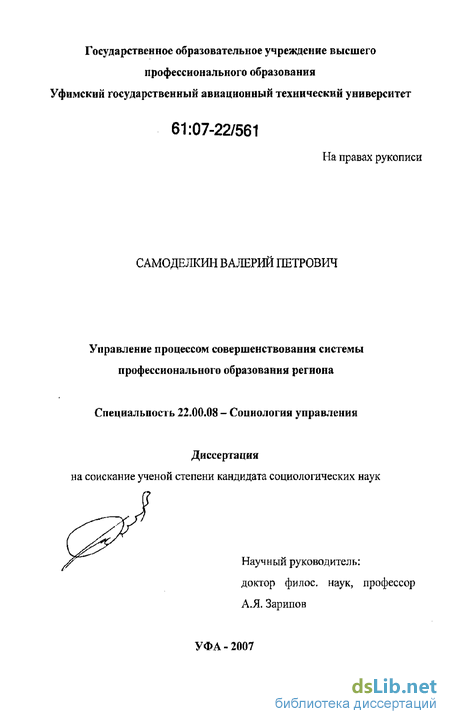 Государственное образовательное учреждение высшего профессионального образования
Уфимский государственный авиационный технический университет

61:07-22/561

На правах рукописи

САМОДЕЛКИН ВАЛЕРИЙ ПЕТРОВИЧ

Управление процессом совершенствования системы профессионального образования региона

Специальность 22.00.08 – Социология управления

Диссертация
на соискание ученой степени кандидата социологических наук

Научный руководитель:
доктор филос. наук, профессор
А.Я. Зарипов

УФА - 2007

dsLib.net
библиотека диссертаций